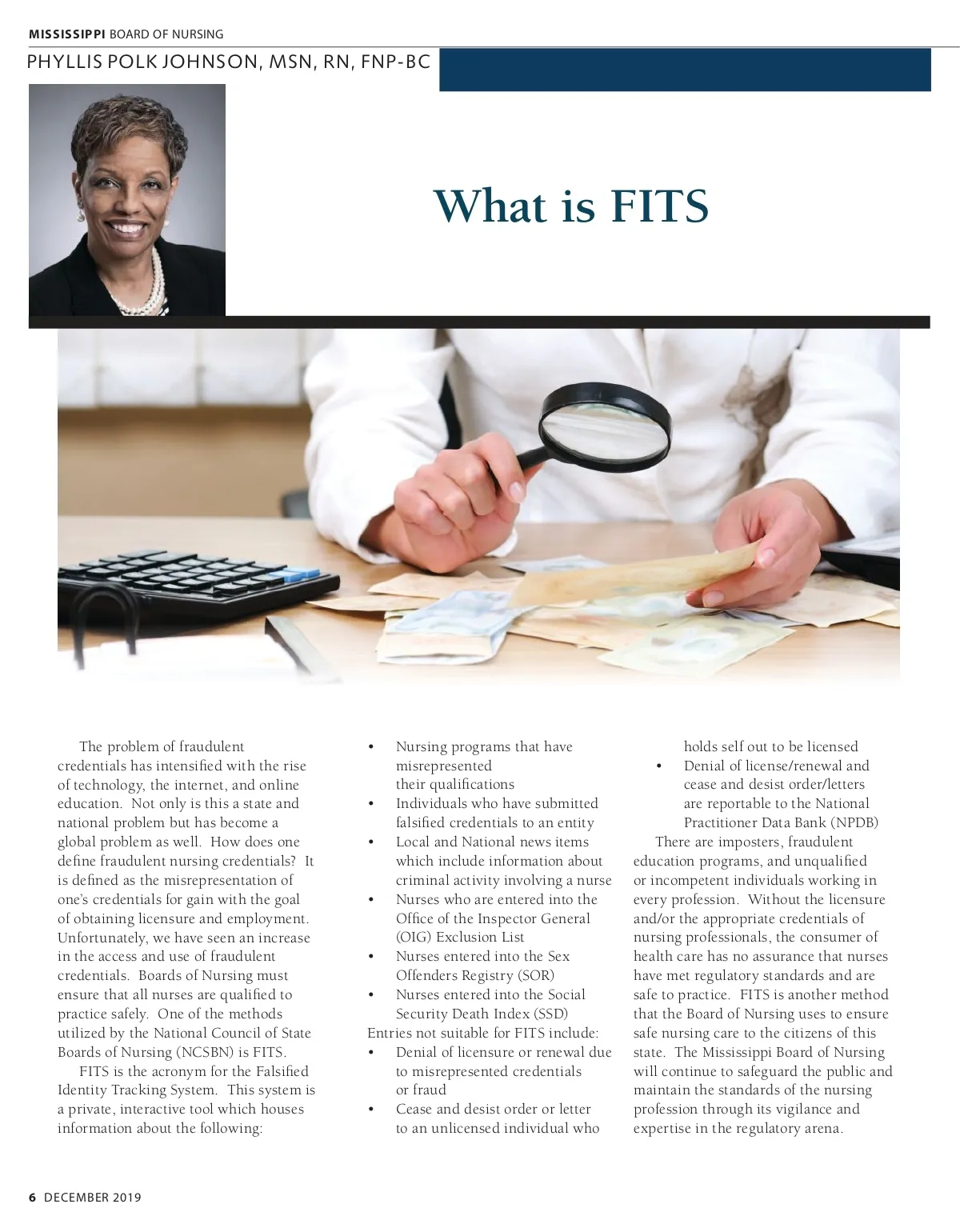 MISSISSIPPI BOARD OF NURSING

PHYLLIS POLK JOHNSON, MSN, RN, FNP-BC

What is FITS

The problem of fraudulent credentials has intensified with the rise of technology, the internet, and online education. Not only is this a state and national problem but has become a global problem as well. How does one define fraudulent nursing credentials? It is defined as the misrepresentation of one's credentials for gain with the goal of obtaining licensure and employment. Unfortunately, we have seen an increase in the access and use of fraudulent credentials. Boards of Nursing must ensure that all nurses are qualified to practice safely. One of the methods utilized by the National Council of State Boards of Nursing (NCSBN) is FITS.

FITS is the acronym for the Falsified Identity Tracking System. This system is a private, interactive tool which houses information about the following:

• Nursing programs that have misrepresented their qualifications
• Individuals who have submitted falsified credentials to an entity
• Local and National news items which include information about criminal activity involving a nurse
• Nurses who are entered into the Office of the Inspector General (OIG) Exclusion List
• Nurses entered into the Sex Offenders Registry (SOR)
• Nurses entered into the Social Security Death Index (SSD)

Entries not suitable for FITS include:
• Denial of licensure or renewal due to misrepresented credentials or fraud
• Cease and desist order or letter to an unlicensed individual who holds self out to be licensed
• Denial of license/renewal and cease and desist order/letters are reportable to the National Practitioner Data Bank (NPDB)

There are imposters, fraudulent education programs, and unqualified or incompetent individuals working in every profession. Without the licensure and/or the appropriate credentials of nursing professionals, the consumer of health care has no assurance that nurses have met regulatory standards and are safe to practice. FITS is another method that the Board of Nursing uses to ensure safe nursing care to the citizens of this state. The Mississippi Board of Nursing will continue to safeguard the public and maintain the standards of the nursing profession through its vigilance and expertise in the regulatory arena.

6 DECEMBER 2019